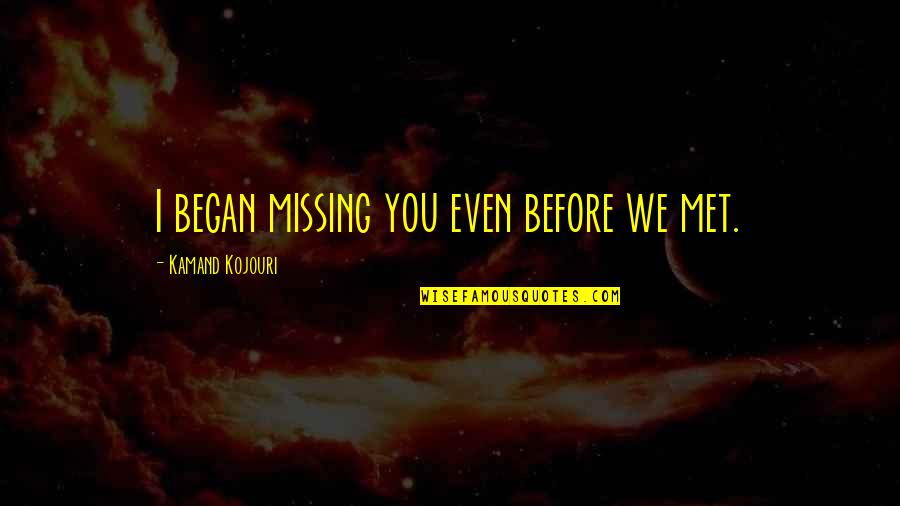 I began missing you even before we met.

- Kamand Kojouri

WISEFAMOUSQUOTES.COM